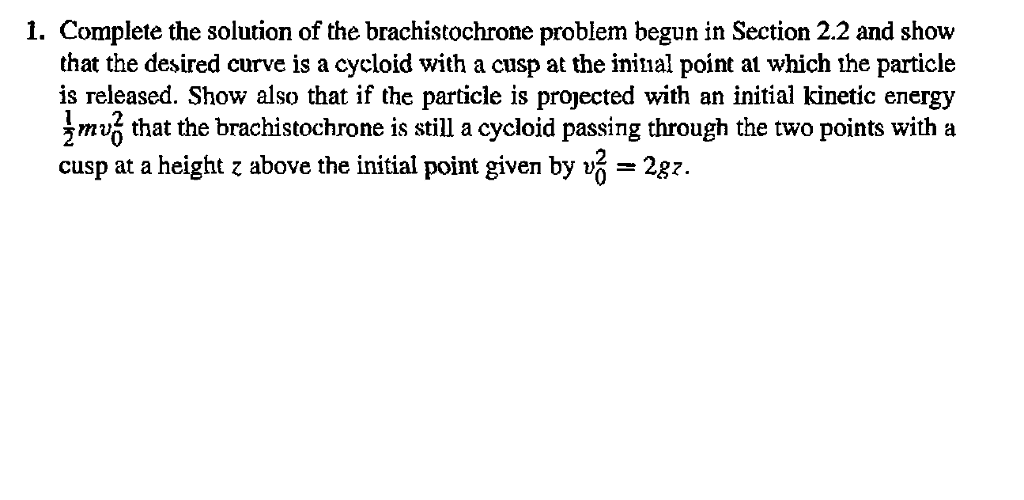 1. Complete the solution of the brachistochrone problem begun in Section 2.2 and show that the desired curve is a cycloid with a cusp at the initial point at which the particle is released. Show also that if the particle is projected with an initial kinetic energy $\frac{1}{2}mv_0^2$ that the brachistochrone is still a cycloid passing through the two points with a cusp at a height $z$ above the initial point given by $v_0^2 = 2gz$.